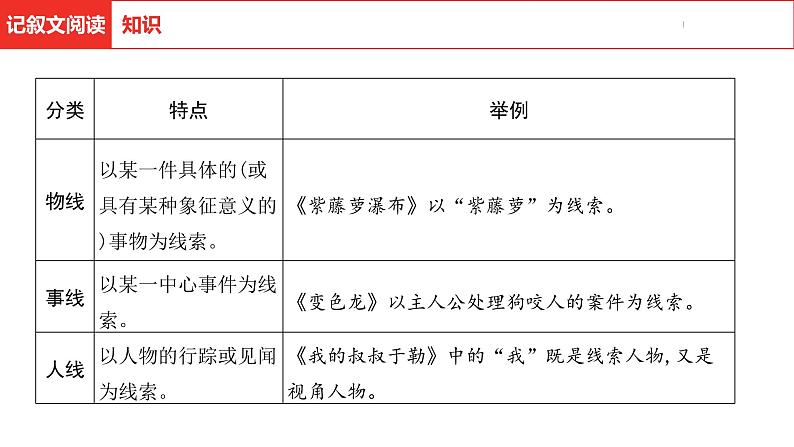 记叙文阅读 知识

| 分类 | 特点 | 举例 |
|---|---|---|
| 物线 | 以某一件具体的(或具有某种象征意义的)事物为线索。 | 《紫藤萝瀑布》以“紫藤萝”为线索。 |
| 事线 | 以某一中心事件为线索。 | 《变色龙》以主人公处理狗咬人的案件为线索。 |
| 人线 | 以人物的行踪或见闻为线索。 | 《我的叔叔于勒》中的“我”既是线索人物,又是视角人物。 |